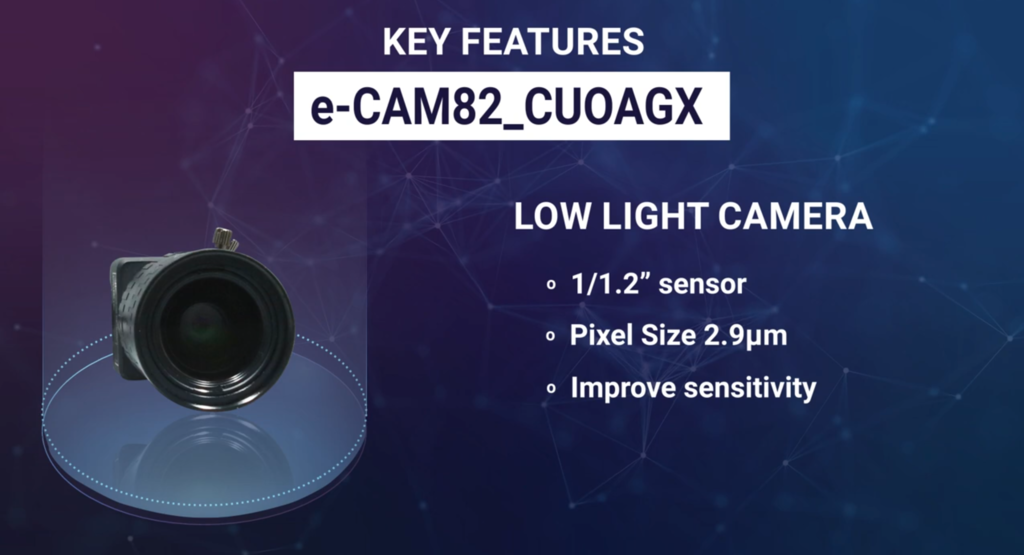 KEY FEATURES

e-CAM82_CUOAGX

LOW LIGHT CAMERA

◦ 1/1.2” sensor

◦ Pixel Size 2.9µm

◦ Improve sensitivity